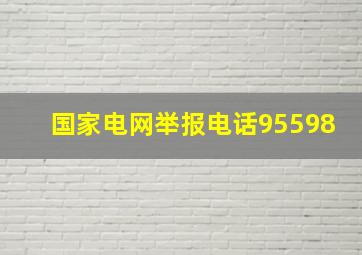 国家电网举报电话95598